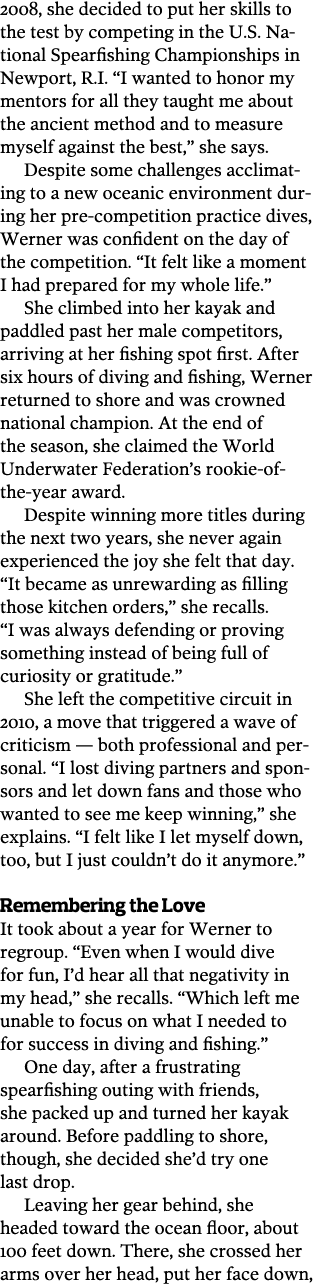 2008, she decided to put her skills to the test by competing in the U.S. National Spearfishing Championships in Newport, R.I. “I wanted to honor my mentors for all they taught me about the ancient method and to measure myself against the best,” she says.

Despite some challenges acclimating to a new oceanic environment during her pre-competition practice dives, Werner was confident on the day of the competition. “It felt like a moment I had prepared for my whole life.”

She climbed into her kayak and paddled past her male competitors, arriving at her fishing spot first. After six hours of diving and fishing, Werner returned to shore and was crowned national champion. At the end of the season, she claimed the World Underwater Federation’s rookie-of-the-year award.

Despite winning more titles during the next two years, she never again experienced the joy she felt that day. “It became as unrewarding as filling those kitchen orders,” she recalls. “I was always defending or proving something instead of being full of curiosity or gratitude.”

She left the competitive circuit in 2010, a move that triggered a wave of criticism — both professional and personal. “I lost diving partners and sponsors and let down fans and those who wanted to see me keep winning,” she explains. “I felt like I let myself down, too, but I just couldn’t do it anymore.”

Remembering the Love

It took about a year for Werner to regroup. “Even when I would dive for fun, I’d hear all that negativity in my head,” she recalls. “Which left me unable to focus on what I needed to for success in diving and fishing.”

One day, after a frustrating spearfishing outing with friends, she packed up and turned her kayak around. Before paddling to shore, though, she decided she’d try one last drop.

Leaving her gear behind, she headed toward the ocean floor, about 100 feet down. There, she crossed her arms over her head, put her face down,